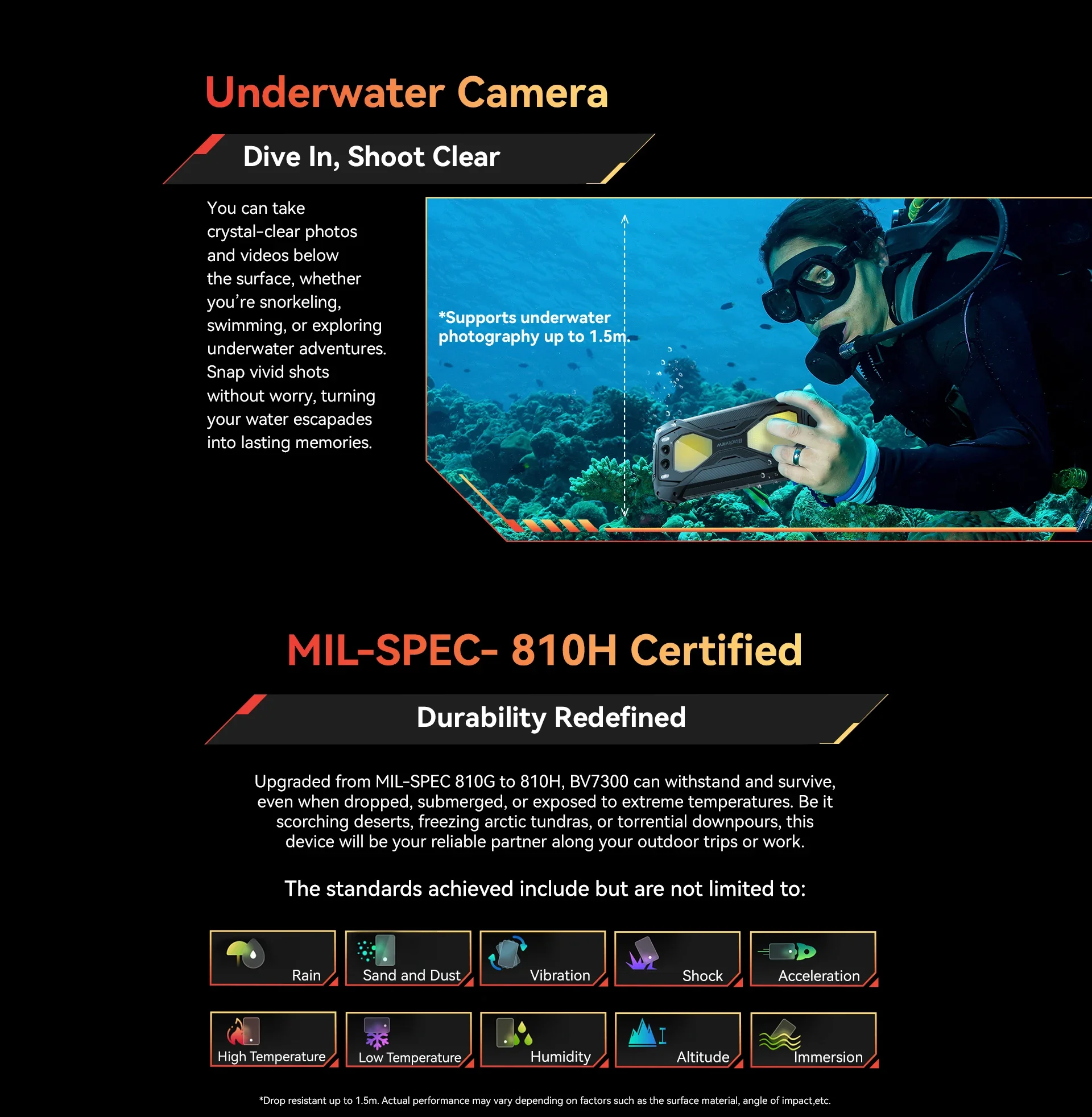 Underwater Camera

Dive In, Shoot Clear

You can take crystal-clear photos and videos below the surface, whether you're snorkeling, swimming, or exploring underwater adventures. Snap vivid shots without worry, turning your water escapades into lasting memories.

*Supports underwater photography up to 1.5m.

MIL-SPEC- 810H Certified

Durability Redefined

Upgraded from MIL-SPEC 810G to 810H, BV7300 can withstand and survive, even when dropped, submerged, or exposed to extreme temperatures. Be it scorching deserts, freezing arctic tundras, or torrential downpours, this device will be your reliable partner along your outdoor trips or work.

The standards achieved include but are not limited to:

Rain

Sand and Dust

Vibration

Shock

Acceleration

High Temperature

Low Temperature

Humidity

Altitude

Immersion

*Drop resistant up to 1.5m. Actual performance may vary depending on factors such as the surface material, angle of impact,etc.